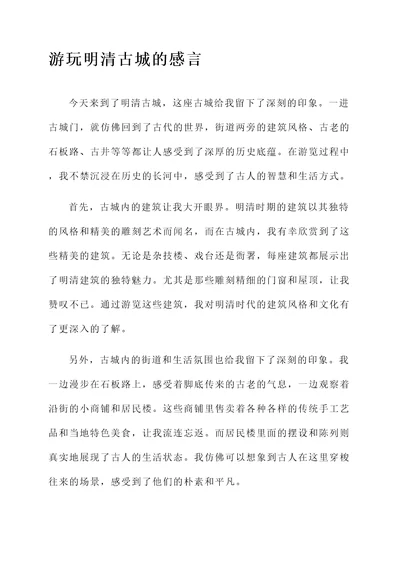 游玩明清古城的感言

今天来到了明清古城，这座古城给我留下了深刻的印象。一进古城门，就仿佛回到了古代的世界，街道两旁的建筑风格、古老的石板路、古井等等都让人感受到了深厚的历史底蕴。在游览过程中，我不禁沉浸在历史的长河中，感受到了古人的智慧和生活方式。

首先，古城内的建筑让我大开眼界。明清时期的建筑以其独特的风格和精美的雕刻艺术而闻名，而在古城内，我有幸欣赏到了这些精美的建筑。无论是杂技楼、戏台还是衙署，每座建筑都展示出了明清建筑的独特魅力。尤其是那些雕刻精细的门窗和屋顶，让我赞叹不已。通过游览这些建筑，我对明清时代的建筑风格和文化有了更深入的了解。

另外，古城内的街道和生活氛围也给我留下了深刻的印象。我一边漫步在石板路上，感受着脚底传来的古老的气息，一边观察着沿街的小商铺和居民楼。这些商铺里售卖着各种各样的传统手工艺品和当地特色美食，让我流连忘返。而居民楼里面的摆设和陈列则真实地展现了古人的生活状态。我仿佛可以想象到古人在这里穿梭往来的场景，感受到了他们的朴素和平凡。